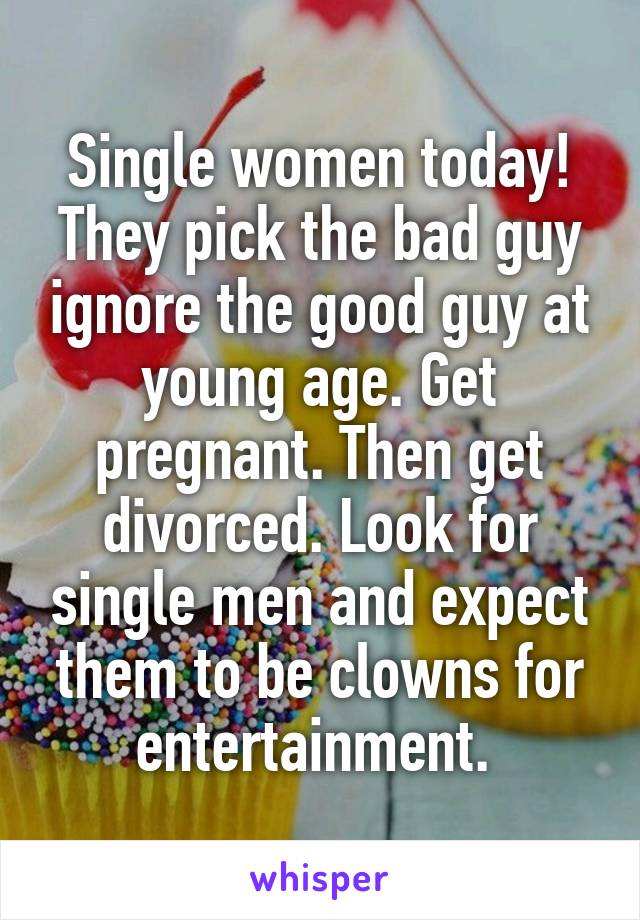 Single women today! They pick the bad guy ignore the good guy at young age. Get pregnant. Then get divorced. Look for single men and expect them to be clowns for entertainment.

whisper